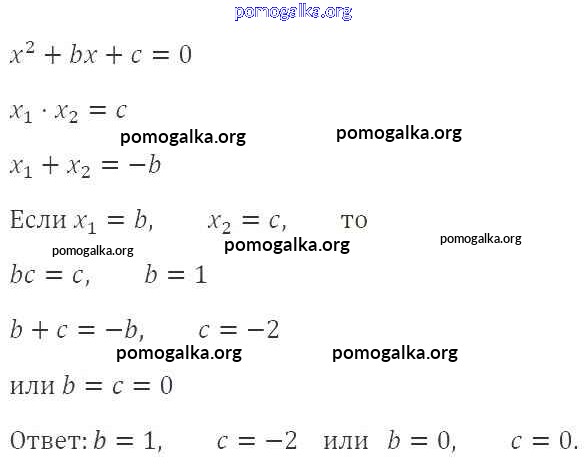 $x^2 + bx + c = 0$

$x_1 \cdot x_2 = c$

$x_1 + x_2 = -b$

Если $x_1 = b$,   $x_2 = c$,   то

$bc = c$,   $b = 1$

$b + c = -b$,   $c = -2$

или $b = c = 0$

Ответ: $b = 1$,   $c = -2$   или   $b = 0$,   $c = 0$.

pomogalka.org